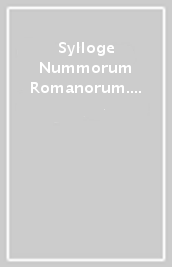 Sylloge Nummorum Romanorum....